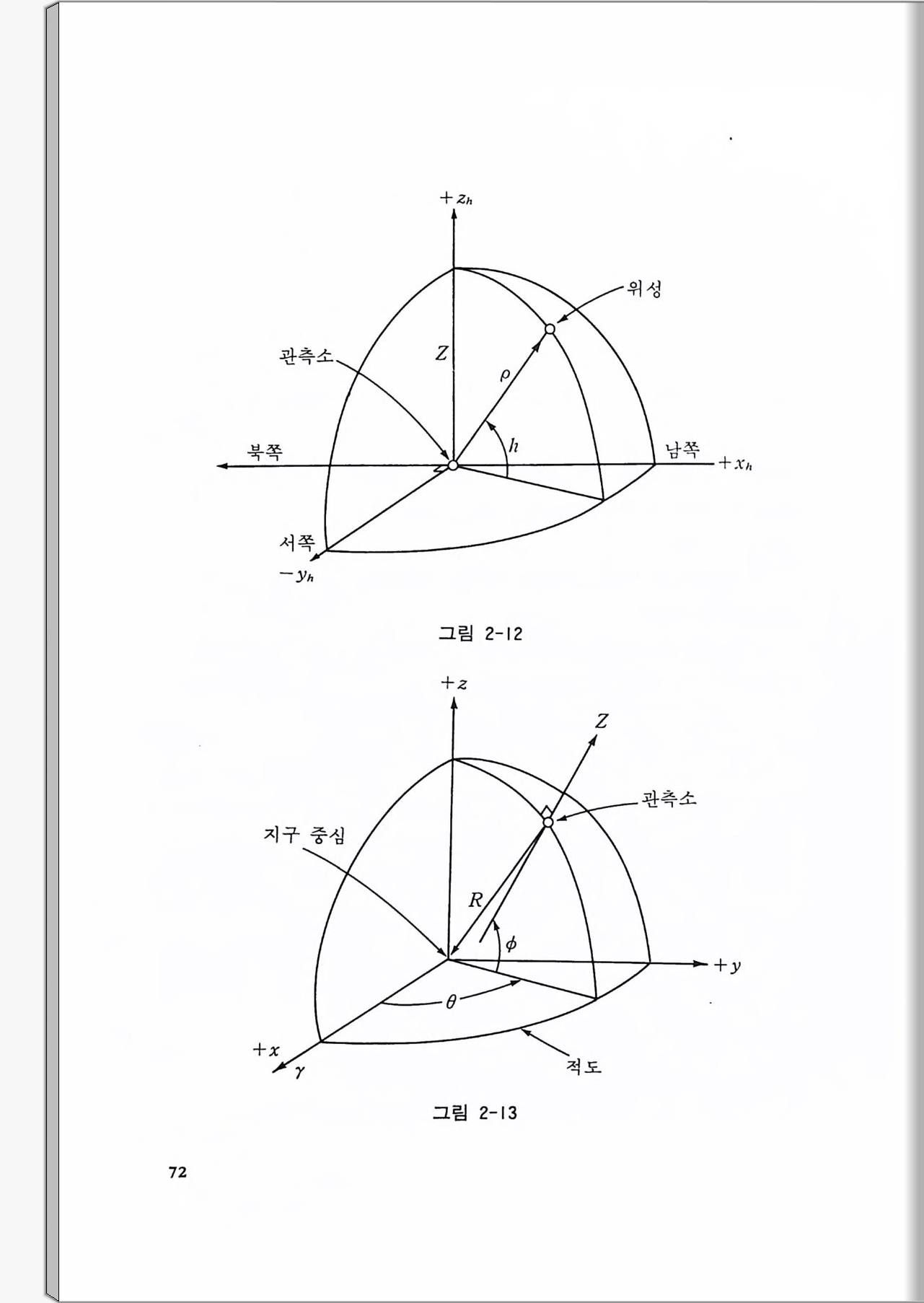 $+z_h$

위성

관측소

$Z$

$\rho$

$h$

북쪽

남쪽

$+x_h$

서쪽

$-y_h$

그림 2-12

$+z$

$Z$

관측소

지구 중심

$R$

$\phi$

$+y$

$\theta$

$+x$

$\gamma$

적도

그림 2-13

72